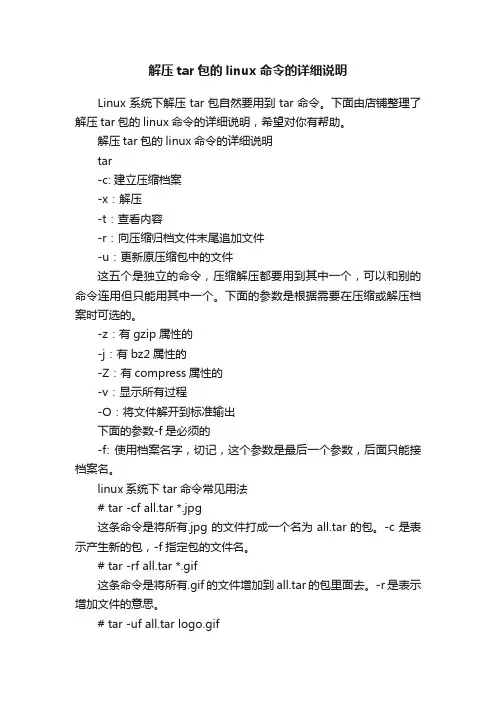 解压 tar 包的 linux 命令的详细说明

Linux 系统下解压 tar 包自然要用到 tar 命令。下面由店铺整理了解压 tar 包的 linux 命令的详细说明，希望对你有帮助。

解压 tar 包的 linux 命令的详细说明

tar

-c: 建立压缩档案

-x：解压

-t：查看内容

-r：向压缩归档文件末尾追加文件

-u：更新原压缩包中的文件

这五个是独立的命令，压缩解压都要用到其中一个，可以和别的命令连用但只能用其中一个。下面的参数是根据需要在压缩或解压档案时可选的。

-z：有 gzip 属性的

-j：有 bz2 属性的

-Z：有 compress 属性的

-v：显示所有过程

-O：将文件解开到标准输出

下面的参数-f 是必须的

-f: 使用档案名字，切记，这个参数是最后一个参数，后面只能接档案名。

linux 系统下 tar 命令常见用法

# tar -cf all.tar *.jpg

这条命令是将所有.jpg 的文件打成一个名为 all.tar 的包。-c 是表示产生新的包，-f 指定包的文件名。

# tar -rf all.tar *.gif

这条命令是将所有.gif 的文件增加到 all.tar 的包里面去。-r 是表示增加文件的意思。

# tar -uf all.tar logo.gif